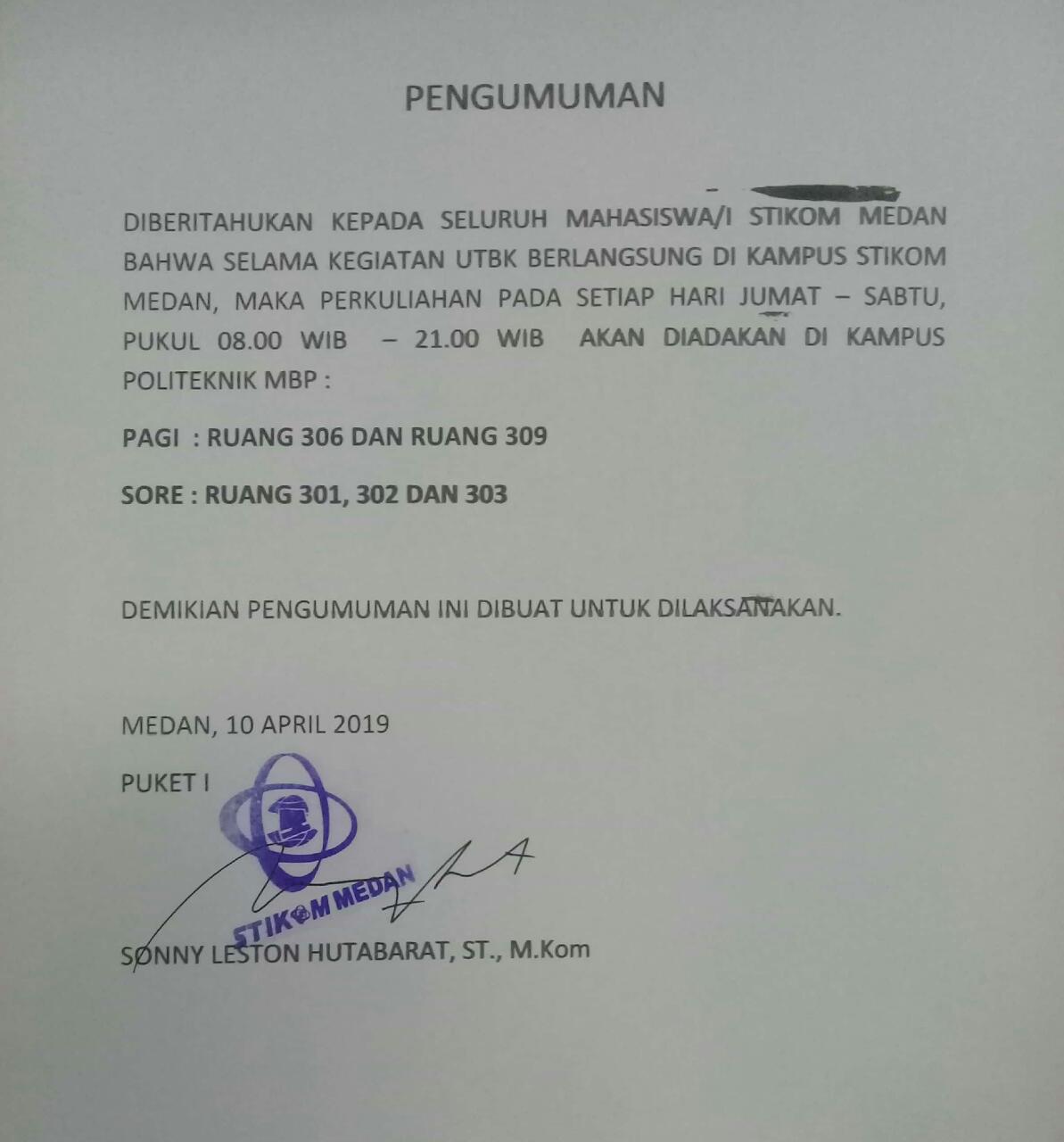 PENGUMUMAN

DIBERITAHUKAN KEPADA SELURUH MAHASISWA/I STIKOM MEDAN BAHWA SELAMA KEGIATAN UTBK BERLANGSUNG DI KAMPUS STIKOM MEDAN, MAKA PERKULIAHAN PADA SETIAP HARI JUMAT – SABTU, PUKUL 08.00 WIB – 21.00 WIB AKAN DIADAKAN DI KAMPUS POLITEKNIK MBP :

PAGI : RUANG 306 DAN RUANG 309

SORE : RUANG 301, 302 DAN 303

DEMIKIAN PENGUMUMAN INI DIBUAT UNTUK DILAKSANAKAN.

MEDAN, 10 APRIL 2019

PUKET I

STIKOM MEDAN

SONNY LESTON HUTABARAT, ST., M.Kom